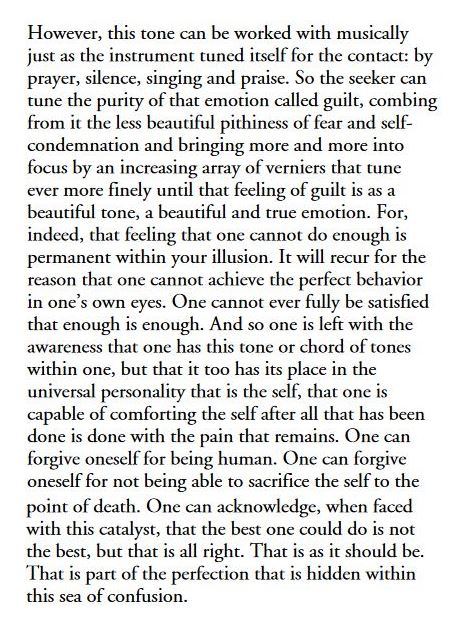 However, this tone can be worked with musically just as the instrument tuned itself for the contact: by prayer, silence, singing and praise. So the seeker can tune the purity of that emotion called guilt, combing from it the less beautiful pithiness of fear and self-condemnation and bringing more and more into focus by an increasing array of verniers that tune ever more finely until that feeling of guilt is as a beautiful tone, a beautiful and true emotion. For, indeed, that feeling that one cannot do enough is permanent within your illusion. It will recur for the reason that one cannot achieve the perfect behavior in one's own eyes. One cannot ever fully be satisfied that enough is enough. And so one is left with the awareness that one has this tone or chord of tones within one, but that it too has its place in the universal personality that is the self, that one is capable of comforting the self after all that has been done is done with the pain that remains. One can forgive oneself for being human. One can forgive oneself for not being able to sacrifice the self to the point of death. One can acknowledge, when faced with this catalyst, that the best one could do is not the best, but that is all right. That is as it should be. That is part of the perfection that is hidden within this sea of confusion.